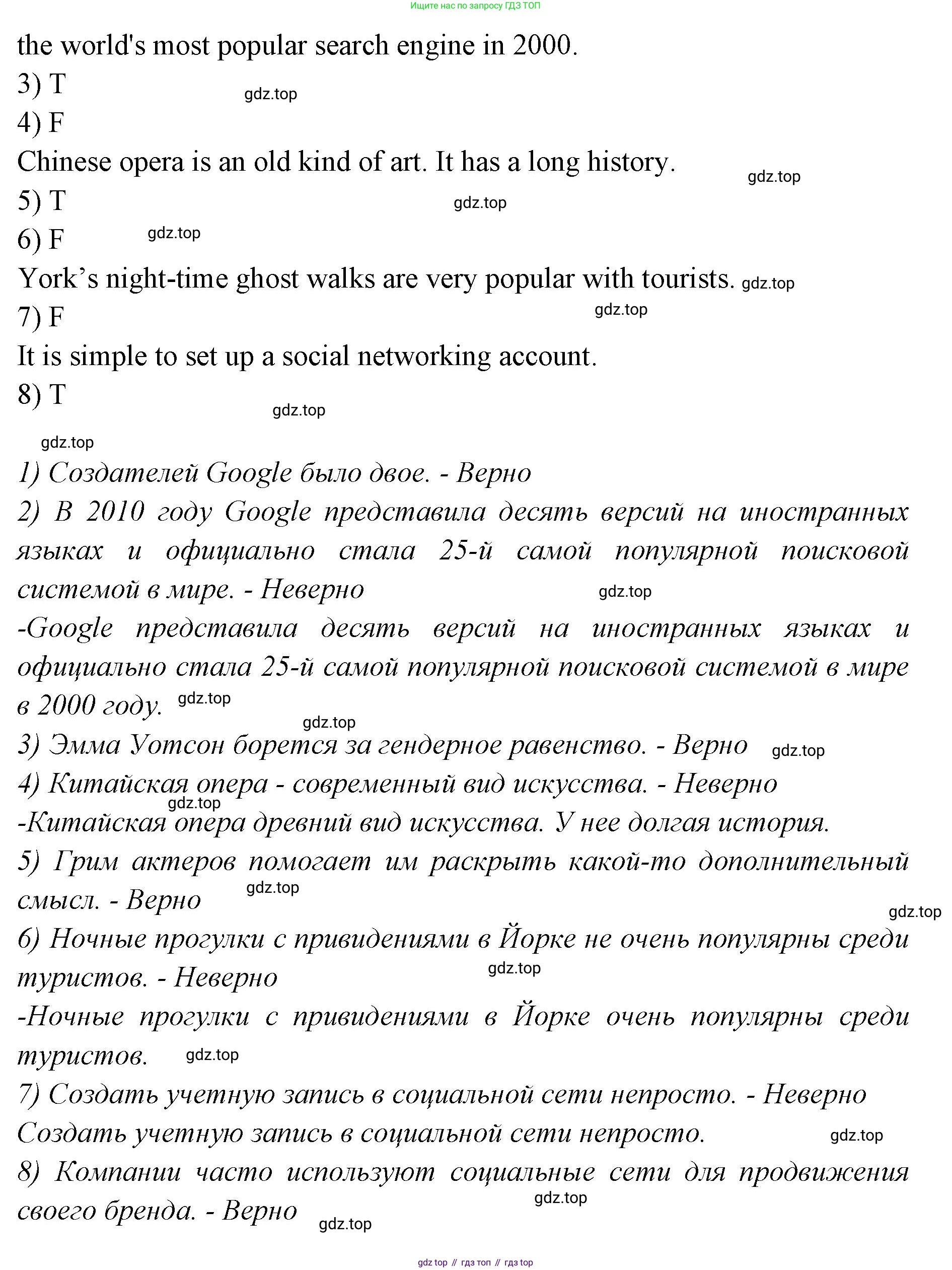 Ищите нас по запросу ГДЗ ТОП

the world's most popular search engine in 2000.

3) T

gdz.top

4) F

Chinese opera is an old kind of art. It has a long history.

gdz.top

5) T

gdz.top

6) F

gdz.top

York's night-time ghost walks are very popular with tourists. gdz.top

7) F

gdz.top

It is simple to set up a social networking account.

8) T

gdz.top

gdz.top

1) Создателей Google было двое. - Верно

2) В 2010 году Google представила десять версий на иностранных языках и официально стала 25-й самой популярной поисковой системой в мире. - Неверно

gdz.top

-Google представила десять версий на иностранных языках и официально стала 25-й самой популярной поисковой системой в мире в 2000 году. gdz.top

gdz.top

3) Эмма Уотсон борется за гендерное равенство. - Верно gdz.top

4) Китайская опера - современный вид искусства. - Неверно

gdz.top

-Китайская опера древний вид искусства. У нее долгая история.

5) Грим актеров помогает им раскрыть какой-то дополнительный смысл. - Верно

gdz.top

gdz.top

6) Ночные прогулки с привидениями в Йорке не очень популярны среди туристов. - Неверно

gdz.top

-Ночные прогулки с привидениями в Йорке очень популярны среди туристов. gdz.top

7) Создать учетную запись в социальной сети непросто. - Неверно

Создать учетную запись в социальной сети непросто. gdz.top

8) Компании часто используют социальные сети для продвижения своего бренда. - Верно

gdz.top

gdz.top

gdz top // гдз топ // гдз top